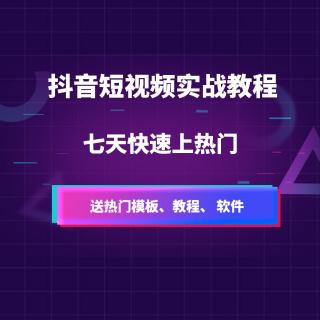 抖音短视频实战教程

七天快速上热门

送热门模板、教程、软件